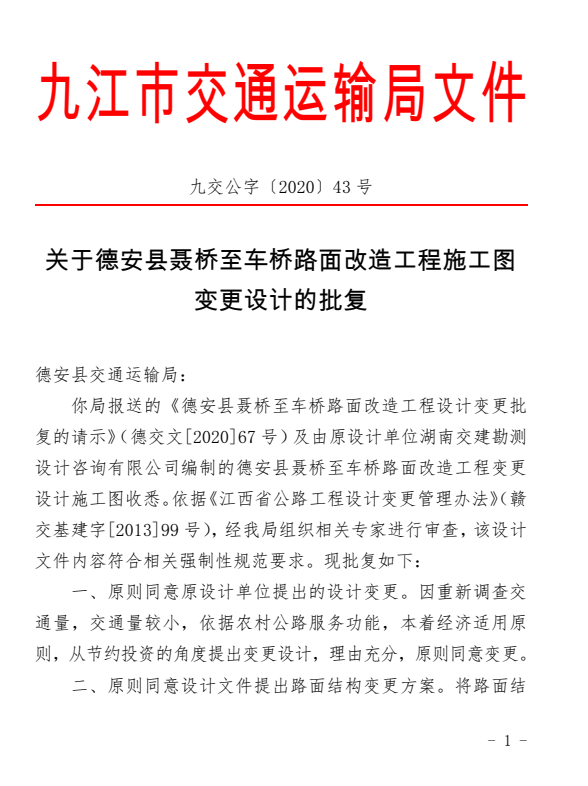 九江市交通运输局文件

九交公字〔2020〕43 号

关于德安县聂桥至车桥路面改造工程施工图变更设计的批复

德安县交通运输局：

你局报送的《德安县聂桥至车桥路面改造工程设计变更批复的请示》（德交文[2020]67 号）及由原设计单位湖南交建勘测设计咨询有限公司编制的德安县聂桥至车桥路面改造工程变更设计施工图收悉。依据《江西省公路工程设计变更管理办法》（赣交基建字[2013]99 号），经我局组织相关专家进行审查，该设计文件内容符合相关强制性规范要求。现批复如下：

一、原则同意原设计单位提出的设计变更。因重新调查交通量，交通量较小，依据农村公路服务功能，本着经济适用原则，从节约投资的角度提出变更设计，理由充分，原则同意变更。

二、原则同意设计文件提出路面结构变更方案。将路面结

- 1 -